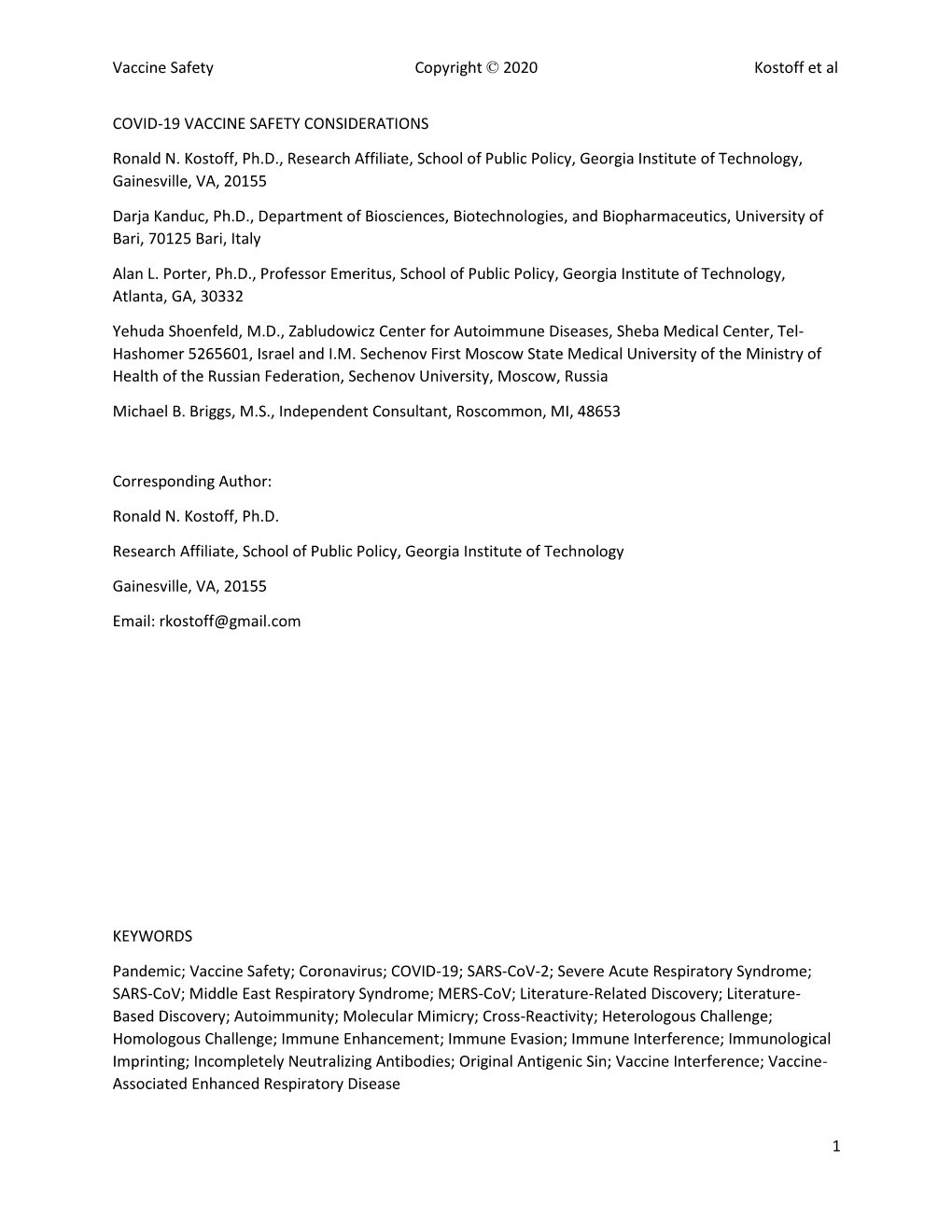 Vaccine Safety Copyright © 2020 Kostoff et al

COVID-19 VACCINE SAFETY CONSIDERATIONS

Ronald N. Kostoff, Ph.D., Research Affiliate, School of Public Policy, Georgia Institute of Technology, Gainesville, VA, 20155

Darja Kanduc, Ph.D., Department of Biosciences, Biotechnologies, and Biopharmaceutics, University of Bari, 70125 Bari, Italy

Alan L. Porter, Ph.D., Professor Emeritus, School of Public Policy, Georgia Institute of Technology, Atlanta, GA, 30332

Yehuda Shoenfeld, M.D., Zabludowicz Center for Autoimmune Diseases, Sheba Medical Center, Tel-Hashomer 5265601, Israel and I.M. Sechenov First Moscow State Medical University of the Ministry of Health of the Russian Federation, Sechenov University, Moscow, Russia

Michael B. Briggs, M.S., Independent Consultant, Roscommon, MI, 48653

Corresponding Author:

Ronald N. Kostoff, Ph.D.

Research Affiliate, School of Public Policy, Georgia Institute of Technology

Gainesville, VA, 20155

Email: rkostoff@gmail.com

KEYWORDS

Pandemic; Vaccine Safety; Coronavirus; COVID-19; SARS-CoV-2; Severe Acute Respiratory Syndrome; SARS-CoV; Middle East Respiratory Syndrome; MERS-CoV; Literature-Related Discovery; Literature-Based Discovery; Autoimmunity; Molecular Mimicry; Cross-Reactivity; Heterologous Challenge; Homologous Challenge; Immune Enhancement; Immune Evasion; Immune Interference; Immunological Imprinting; Incompletely Neutralizing Antibodies; Original Antigenic Sin; Vaccine Interference; Vaccine-Associated Enhanced Respiratory Disease

1